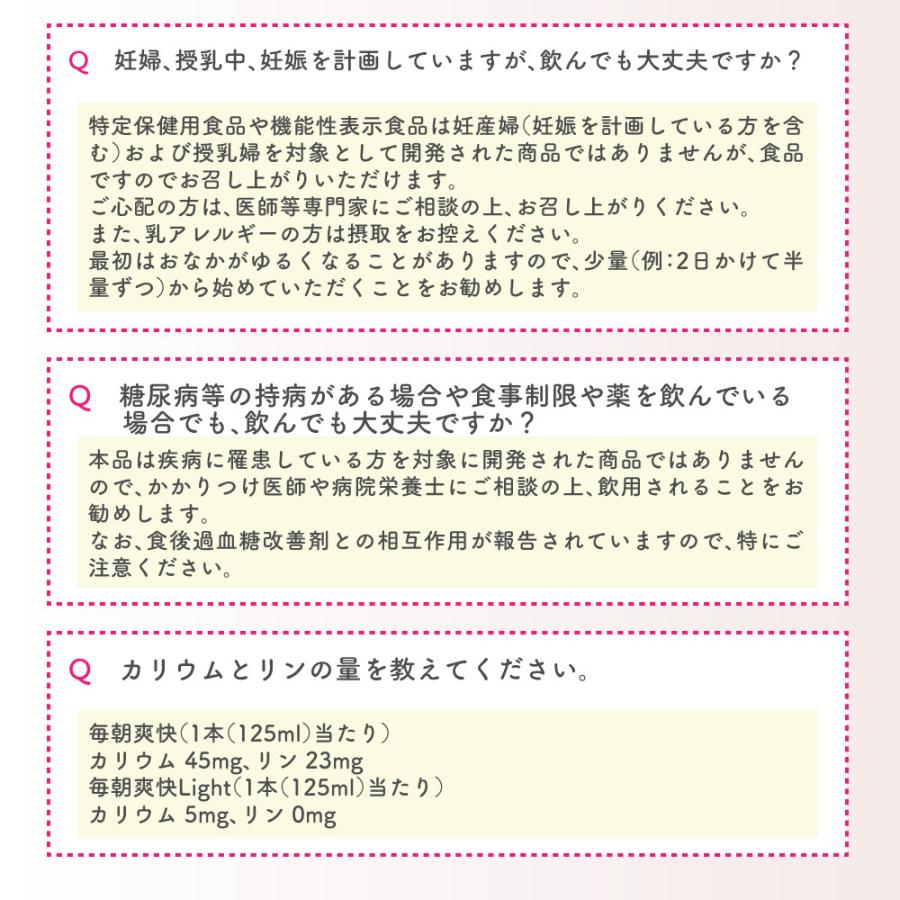 Q 妊婦、授乳中、妊娠を計画していますが、飲んでも大丈夫ですか？

特定保健用食品や機能性表示食品は妊産婦(妊娠を計画している方を含む)および授乳婦を対象として開発された商品ではありませんが、食品ですのでお召し上がりいただけます。
ご心配の方は、医師等専門家にご相談の上、お召し上がりください。
また、乳アレルギーの方は摂取をお控えください。
最初はおなかがゆるくなることがありますので、少量(例:2日かけて半量ずつ)から始めていただくことをお勧めします。

Q 糖尿病等の持病がある場合や食事制限や薬を飲んでいる場合でも、飲んでも大丈夫ですか？

本品は疾病に罹患している方を対象に開発された商品ではありませんので、かかりつけ医師や病院栄養士にご相談の上、飲用されることをお勧めします。
なお、食後過血糖改善剤との相互作用が報告されていますので、特にご注意ください。

Q カリウムとリンの量を教えてください。

毎朝爽快(1本(125ml)当たり)
カリウム 45mg、リン 23mg
毎朝爽快Light(1本(125ml)当たり)
カリウム 5mg、リン 0mg